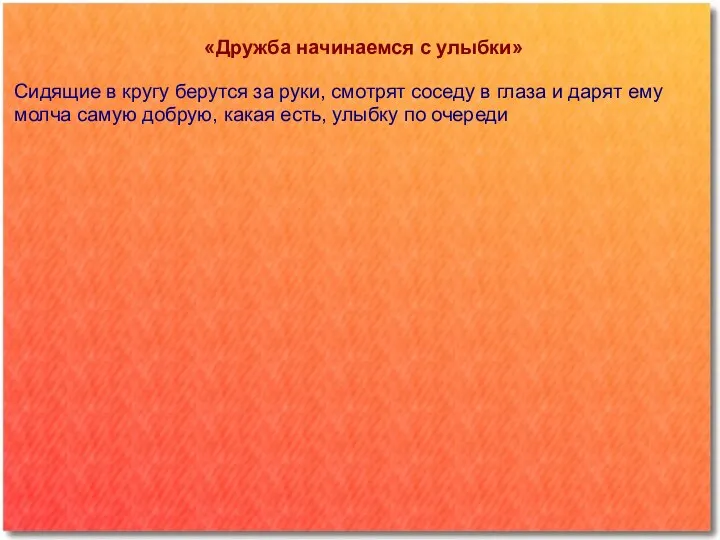 «Дружба начинаемся с улыбки»

Сидящие в кругу берутся за руки, смотрят соседу в глаза и дарят ему молча самую добрую, какая есть, улыбку по очереди